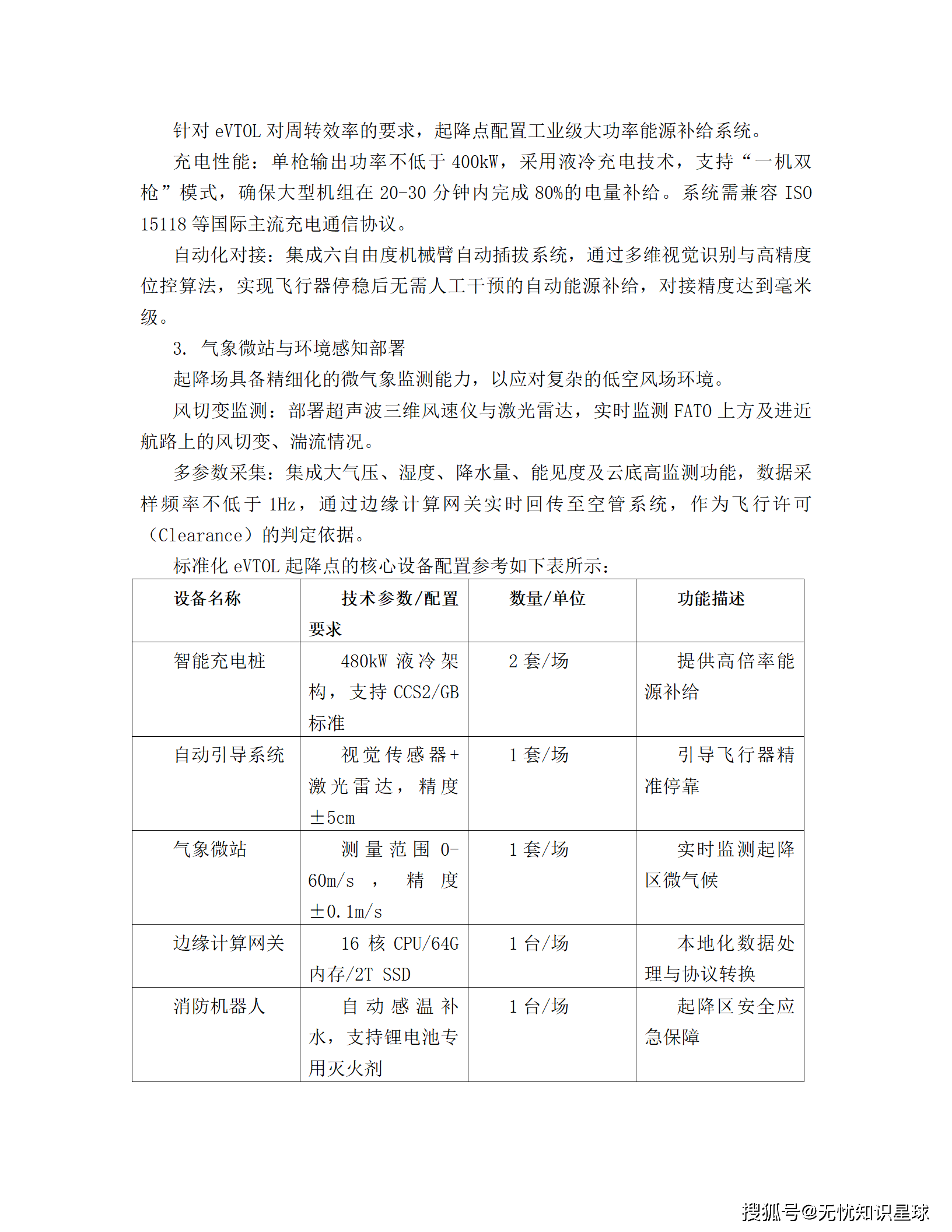 针对 eVTOL 对周转效率的要求，起降点配置工业级大功率能源补给系统。

充电性能：单枪输出功率不低于 400kW，采用液冷充电技术，支持“一机双枪”模式，确保大型机组在 20-30 分钟内完成 80%的电量补给。系统需兼容 ISO 15118 等国际主流充电通信协议。

自动化对接：集成六自由度机械臂自动插拔系统，通过多维视觉识别与高精度位控算法，实现飞行器停稳后无需人工干预的自动能源补给，对接精度达到毫米级。

3. 气象微站与环境感知部署

起降场具备精细化的微气象监测能力，以应对复杂的低空风场环境。

风切变监测：部署超声波三维风速仪与激光雷达，实时监测 FATO 上方及进近航路上的风切变、湍流情况。

多参数采集：集成大气压、湿度、降水量、能见度及云底高监测功能，数据采样频率不低于 1Hz，通过边缘计算网关实时回传至空管系统，作为飞行许可（Clearance）的判定依据。

标准化 eVTOL 起降点的核心设备配置参考如下表所示：

| 设备名称 | 技术参数/配置要求 | 数量/单位 | 功能描述 |
|---|---|---|---|
| 智能充电桩 | 480kW 液冷架构，支持 CCS2/GB 标准 | 2 套/场 | 提供高倍率能源补给 |
| 自动引导系统 | 视觉传感器+激光雷达，精度±5cm | 1 套/场 | 引导飞行器精准停靠 |
| 气象微站 | 测量范围 0-60m/s，精度±0.1m/s | 1 套/场 | 实时监测起降区微气候 |
| 边缘计算网关 | 16 核 CPU/64G 内存/2T SSD | 1 台/场 | 本地化数据处理与协议转换 |
| 消防机器人 | 自动感温补水，支持锂电池专用灭火剂 | 1 台/场 | 起降区安全应急保障 |

搜狐号@无忧知识星球